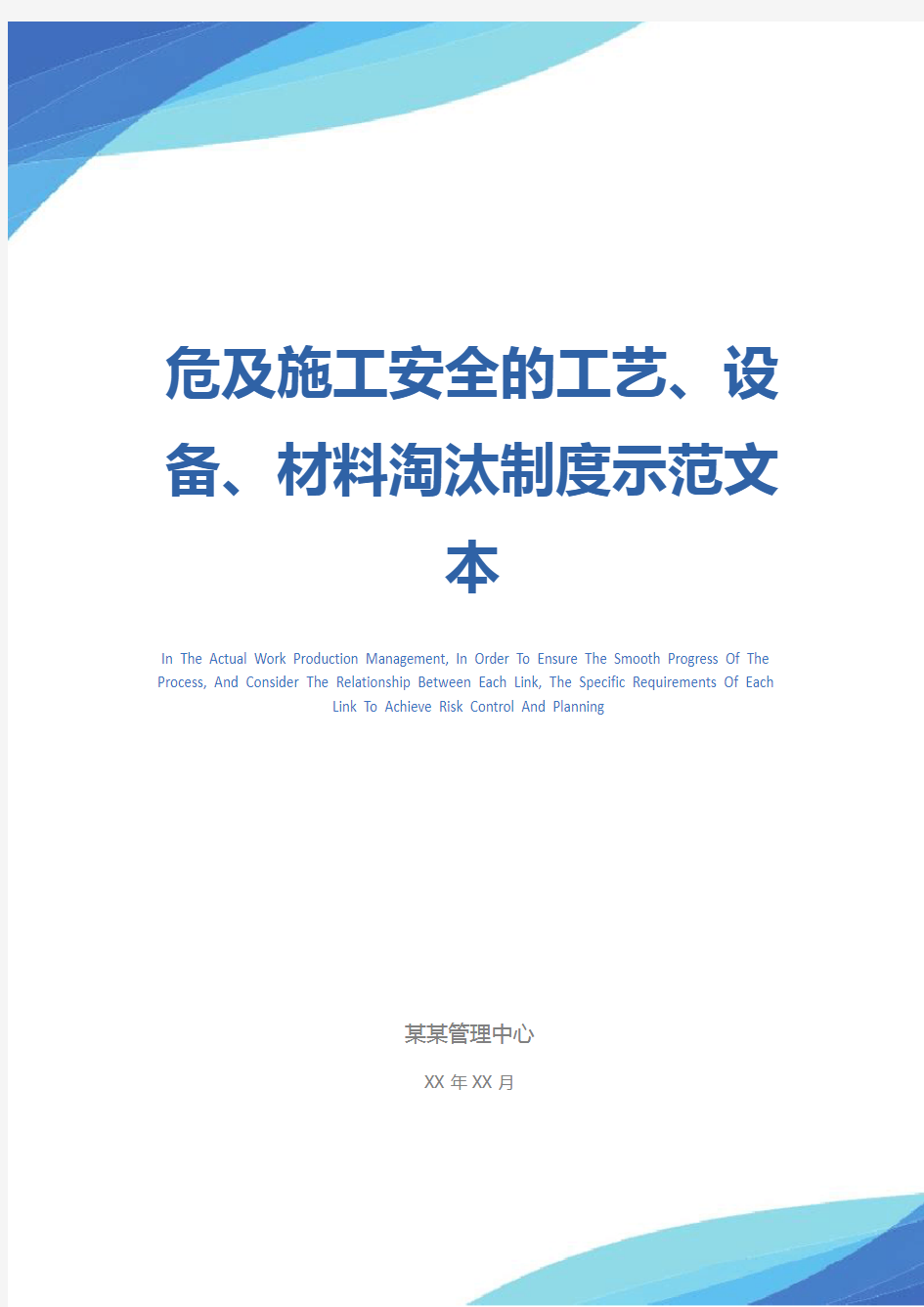 危及施工安全的工艺、设备、材料淘汰制度示范文本

In The Actual Work Production Management, In Order To Ensure The Smooth Progress Of The Process, And Consider The Relationship Between Each Link, The Specific Requirements Of Each Link To Achieve Risk Control And Planning

某某管理中心

XX 年 XX 月